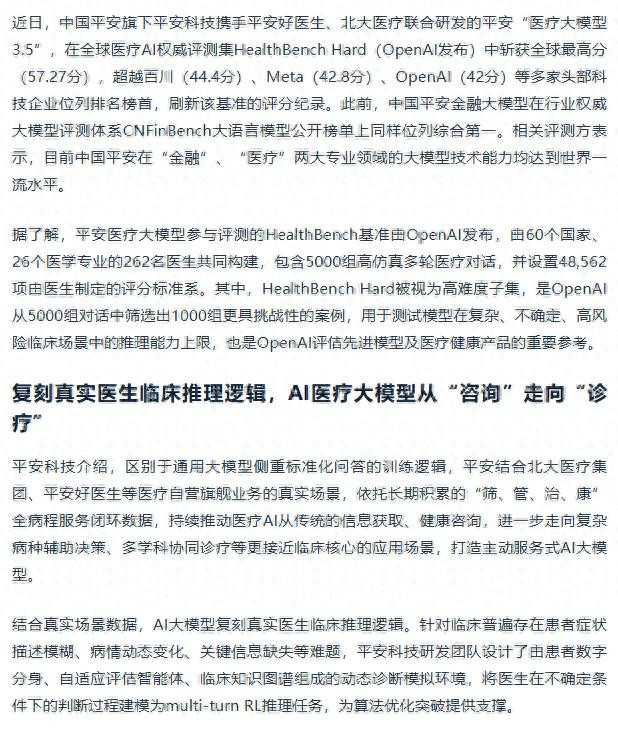 近日，中国平安旗下平安科技携手平安好医生、北大医疗联合研发的平安“医疗大模型3.5”，在全球医疗AI权威评测集HealthBench Hard（OpenAI发布）中斩获全球最高分（57.27分），超越百川（44.4分）、Meta（42.8分）、OpenAI（42分）等多家头部科技企业位列排名榜首，刷新该基准的评分纪录。此前，中国平安金融大模型在行业权威大模型评测体系CNFinBench大语言模型公开榜单上同样位列综合第一。相关评测方表示，目前中国平安在“金融”、“医疗”两大专业领域的大模型技术能力均达到世界一流水平。

据了解，平安医疗大模型参与评测的HealthBench基准由OpenAI发布，由60个国家、26个医学专业的262名医生共同构建，包含5000组高仿真多轮医疗对话，并设置48,562项由医生制定的评分标准系。其中，HealthBench Hard被视为高难度子集，是OpenAI从5000组对话中筛选出1000组更具挑战性的案例，用于测试模型在复杂、不确定、高风险临床场景中的推理能力上限，也是OpenAI评估先进模型及医疗健康产品的重要参考。

复刻真实医生临床推理逻辑，AI医疗大模型从“咨询”走向“诊疗”

平安科技介绍，区别于通用大模型侧重标准化问答的训练逻辑，平安结合北大医疗集团、平安好医生等医疗自营旗舰业务的真实场景，依托长期积累的“筛、管、治、康”全病程服务闭环数据，持续推动医疗AI从传统的信息获取、健康咨询，进一步走向复杂病种辅助决策、多学科协同诊疗等更接近临床核心的应用场景，打造主动服务式AI大模型。

结合真实场景数据，AI大模型复刻真实医生临床推理逻辑。针对临床普遍存在患者症状描述模糊、病情动态变化、关键信息缺失等难题，平安科技研发团队设计了由患者数字分身、自适应评估智能体、临床知识图谱组成的动态诊断模拟环境，将医生在不确定条件下的判断过程建模为multi-turn RL推理任务，为算法优化突破提供支撑。